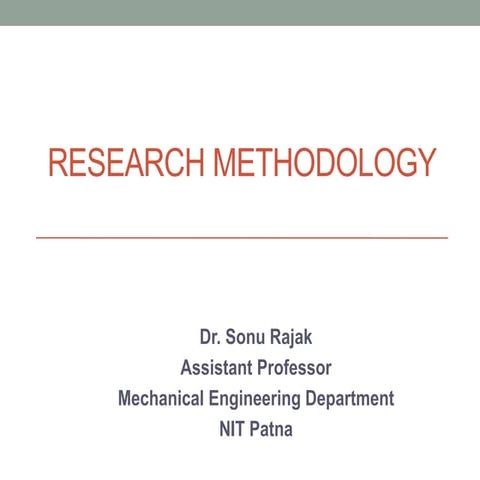 RESEARCH METHODOLOGY

Dr. Sonu Rajak
Assistant Professor
Mechanical Engineering Department
NIT Patna